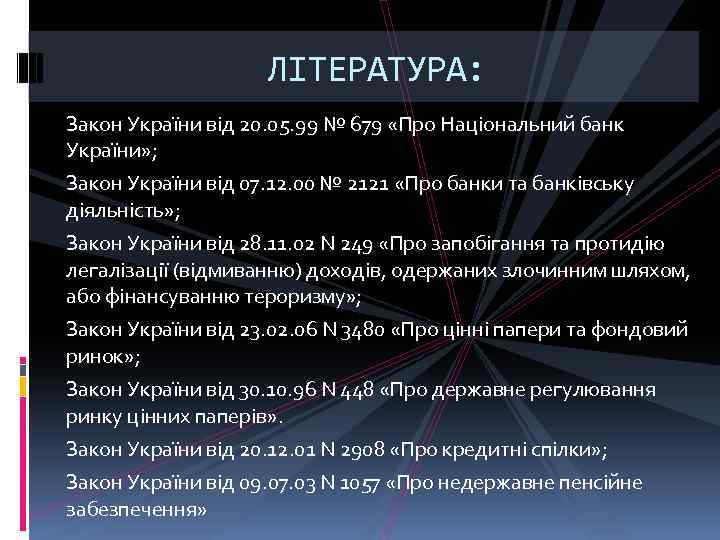 ЛІТЕРАТУРА:

Закон України від 20.05.99 № 679 «Про Національний банк України»;

Закон України від 07.12.00 № 2121 «Про банки та банківську діяльність»;

Закон України від 28.11.02 N 249 «Про запобігання та протидію легалізації (відмиванню) доходів, одержаних злочинним шляхом, або фінансуванню тероризму»;

Закон України від 23.02.06 N 3480 «Про цінні папери та фондовий ринок»;

Закон України від 30.10.96 N 448 «Про державне регулювання ринку цінних паперів».

Закон України від 20.12.01 N 2908 «Про кредитні спілки»;

Закон України від 09.07.03 N 1057 «Про недержавне пенсійне забезпечення»